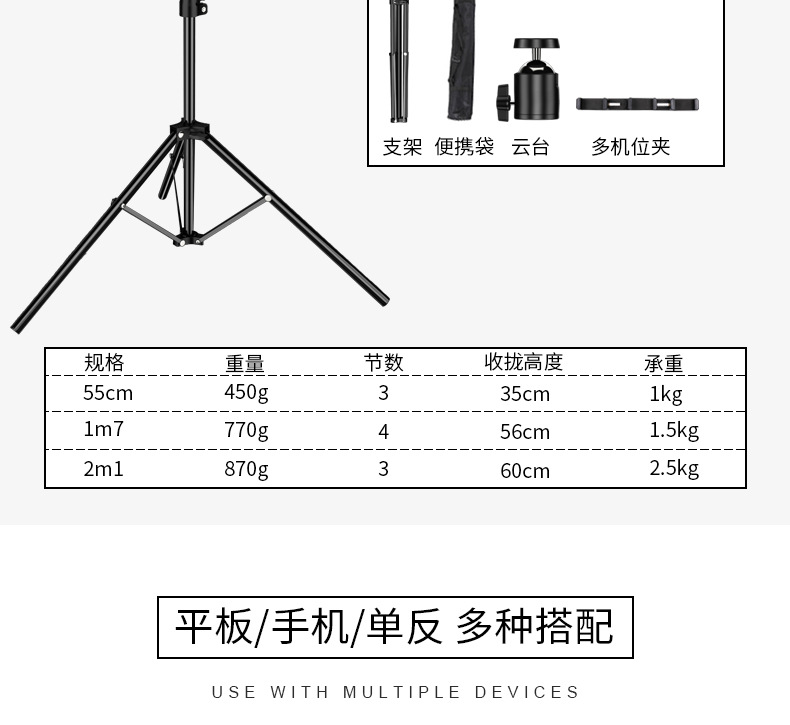 支架 便携袋 云台 多机位夹

| 规格 | 重量 | 节数 | 收拢高度 | 承重 |
|---|---|---|---|---|
| 55cm | 450g | 3 | 35cm | 1kg |
| 1m7 | 770g | 4 | 56cm | 1.5kg |
| 2m1 | 870g | 3 | 60cm | 2.5kg |

平板/手机/单反 多种搭配

USE WITH MULTIPLE DEVICES